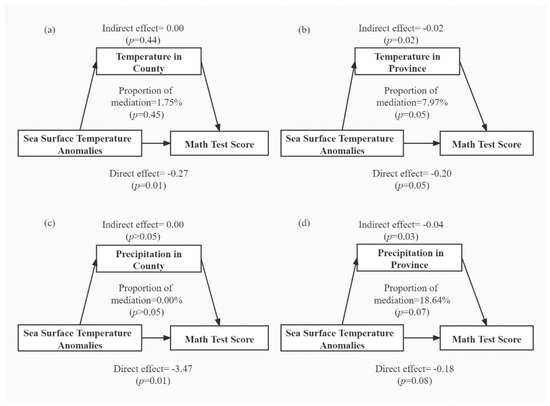 (a)

Indirect effect= 0.00
($p$=0.44)

Temperature in County

Proportion of mediation=1.75%
($p$=0.45)

Sea Surface Temperature Anomalies

Math Test Score

Direct effect= -0.27
($p$=0.01)

(b)

Indirect effect= -0.02
($p$=0.02)

Temperature in Province

Proportion of mediation=7.97%
($p$=0.05)

Sea Surface Temperature Anomalies

Math Test Score

Direct effect= -0.20
($p$=0.05)

(c)

Indirect effect= 0.00
($p$>0.05)

Precipitation in County

Proportion of mediation=0.00%
($p$>0.05)

Sea Surface Temperature Anomalies

Math Test Score

Direct effect= -3.47
($p$=0.01)

(d)

Indirect effect= -0.04
($p$=0.03)

Precipitation in Province

Proportion of mediation=18.64%
($p$=0.07)

Sea Surface Temperature Anomalies

Math Test Score

Direct effect= -0.18
($p$=0.08)